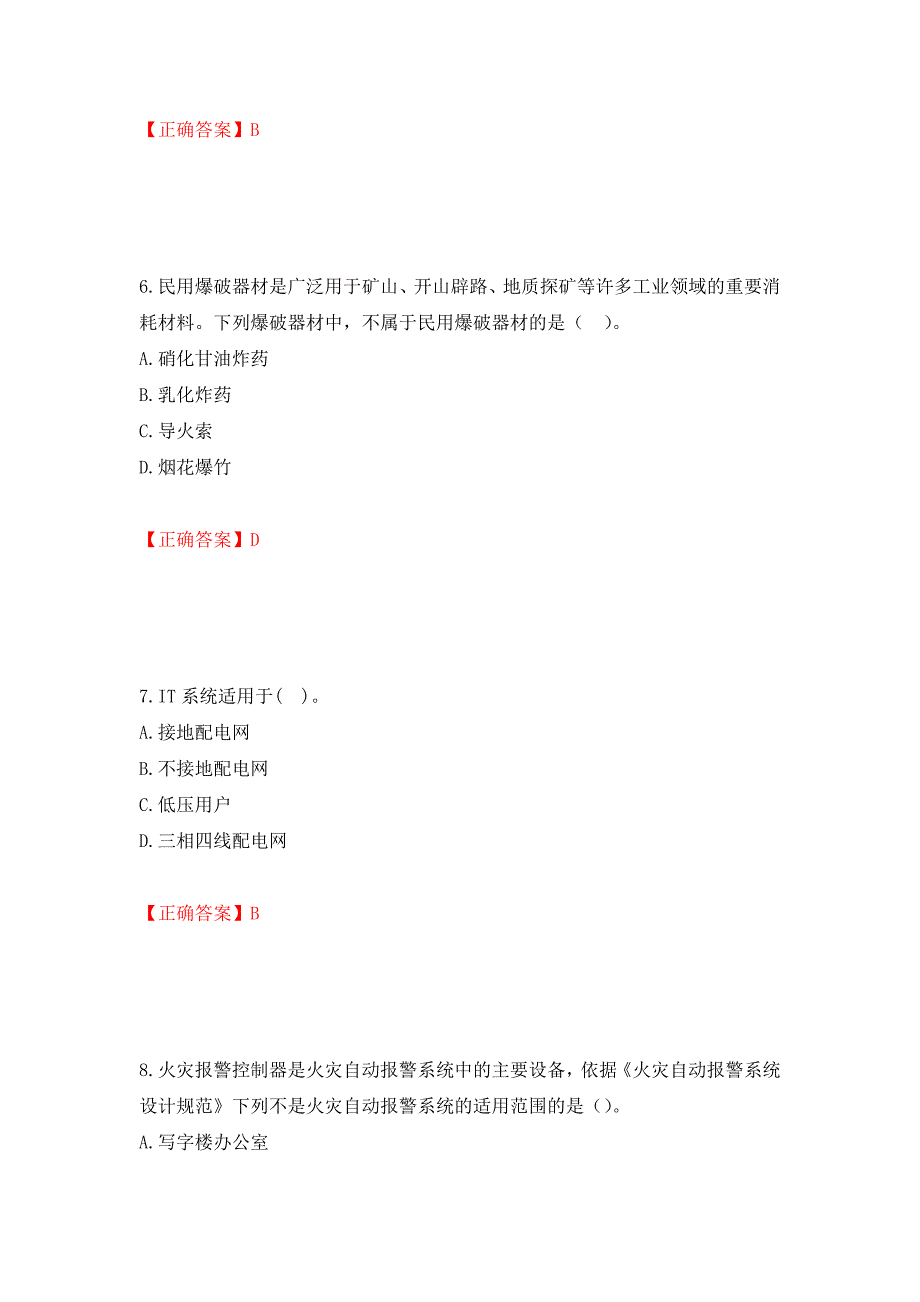 【正确答案】B

6.民用爆破器材是广泛用于矿山、开山辟路、地质探矿等许多工业领域的重要消耗材料。下列爆破器材中，不属于民用爆破器材的是（ ）。
A.硝化甘油炸药
B.乳化炸药
C.导火索
D.烟花爆竹

【正确答案】D

7.IT 系统适用于( )。
A.接地配电网
B.不接地配电网
C.低压用户
D.三相四线配电网

【正确答案】B

8.火灾报警控制器是火灾自动报警系统中的主要设备，依据《火灾自动报警系统设计规范》下列不是火灾自动报警系统的适用范围的是（）。
A.写字楼办公室